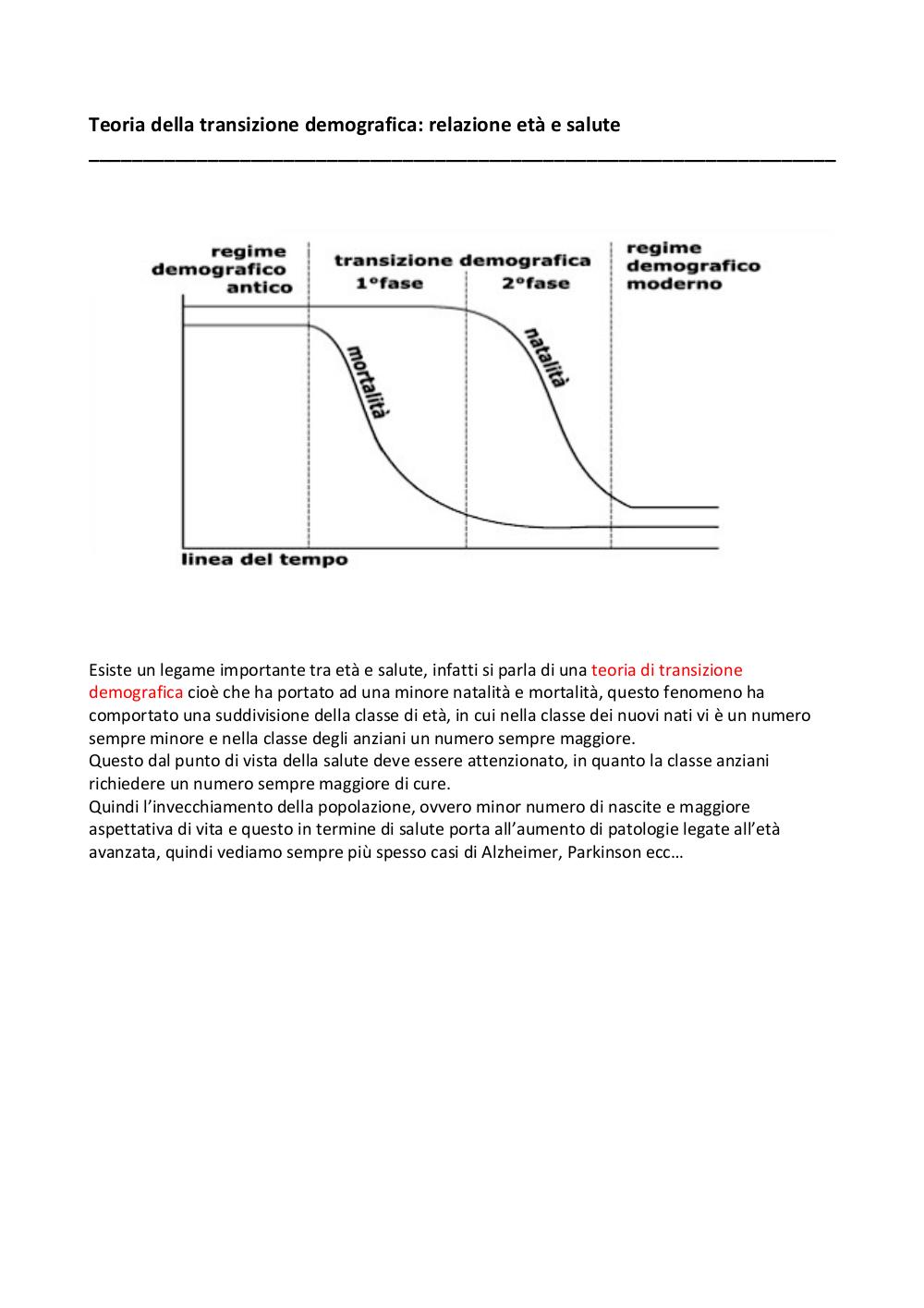 Teoria della transizione demografica: relazione età e salute

regime demografico antico

transizione demografica

1°fase

2°fase

regime demografico moderno

mortalità

natalità

linea del tempo

Esiste un legame importante tra età e salute, infatti si parla di una teoria di transizione demografica cioè che ha portato ad una minore natalità e mortalità, questo fenomeno ha comportato una suddivisione della classe di età, in cui nella classe dei nuovi nati vi è un numero sempre minore e nella classe degli anziani un numero sempre maggiore.
Questo dal punto di vista della salute deve essere attenzionato, in quanto la classe anziani richiedere un numero sempre maggiore di cure.
Quindi l'invecchiamento della popolazione, ovvero minor numero di nascite e maggiore aspettativa di vita e questo in termine di salute porta all'aumento di patologie legate all'età avanzata, quindi vediamo sempre più spesso casi di Alzheimer, Parkinson ecc…